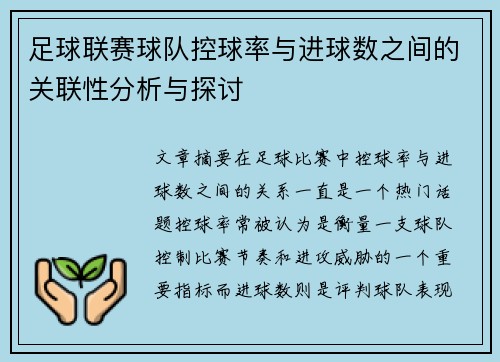 足球联赛球队控球率与进球数之间的关联性分析与探讨

文章摘要在足球比赛中控球率与进球数之间的关系一直是一个热门话题控球率常被认为是衡量一支球队控制比赛节奏和进攻威胁的一个重要指标而进球数则是评判球队表现